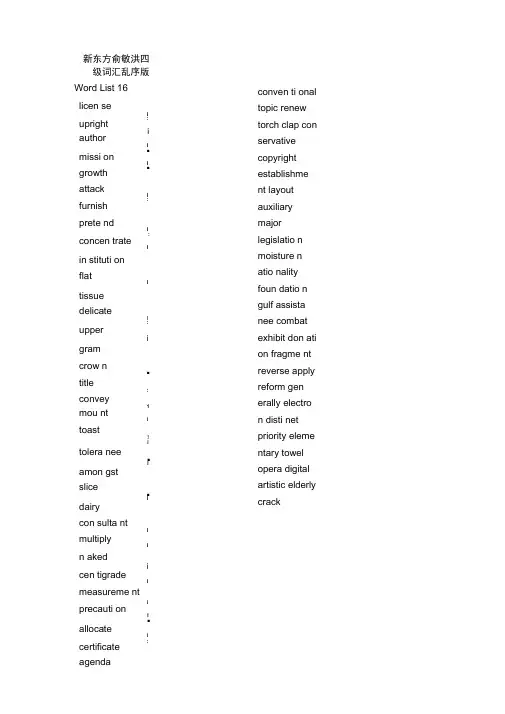 新东方俞敏洪四级词汇乱序版
Word List 16
licen se
upright
author
missi on
growth
attack
furnish
prete nd
concen trate
in stituti on
flat
tissue
delicate
upper
gram
crow n
title
convey
mou nt
toast
tolera nee
amon gst
slice
dairy
con sulta nt
multiply
n aked
cen tigrade
measureme nt
precauti on
allocate
certificate
agenda

conven ti onal
topic renew
torch clap con
servative
copyright
establishme
nt layout
auxiliary
major
legislatio n
moisture n
atio nality
foun datio n
gulf assista
nee combat
exhibit don ati
on fragme nt
reverse apply
reform gen
erally electro
n disti net
priority eleme
ntary towel
opera digital
artistic elderly
crack